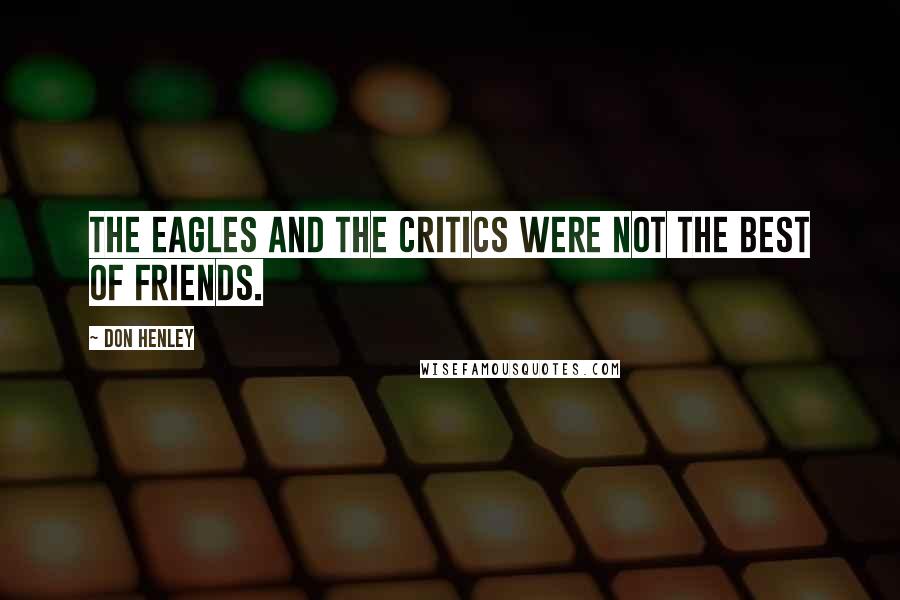 THE EAGLES AND THE CRITICS WERE NOT THE BEST OF FRIENDS.

~ DON HENLEY

WISEFAMOUSQUOTES.COM